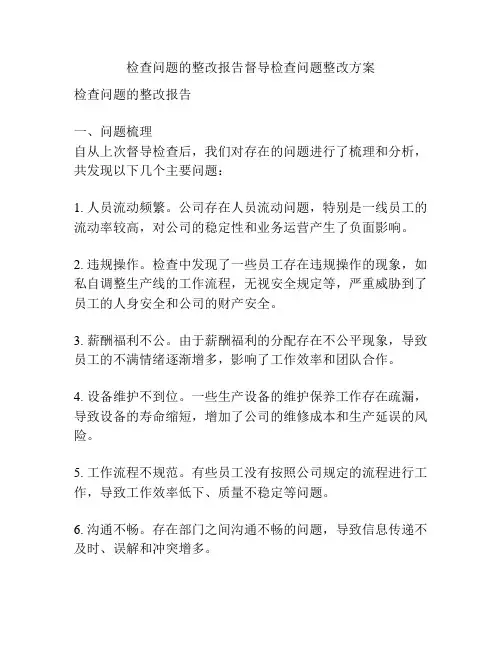 检查问题的整改报告督导检查问题整改方案

检查问题的整改报告

一、问题梳理
自从上次督导检查后，我们对存在的问题进行了梳理和分析，共发现以下几个主要问题：

1. 人员流动频繁。公司存在人员流动问题，特别是一线员工的流动率较高，对公司的稳定性和业务运营产生了负面影响。

2. 违规操作。检查中发现了一些员工存在违规操作的现象，如私自调整生产线的工作流程，无视安全规定等，严重威胁到了员工的人身安全和公司的财产安全。

3. 薪酬福利不公。由于薪酬福利的分配存在不公平现象，导致员工的不满情绪逐渐增多，影响了工作效率和团队合作。

4. 设备维护不到位。一些生产设备的维护保养工作存在疏漏，导致设备的寿命缩短，增加了公司的维修成本和生产延误的风险。

5. 工作流程不规范。有些员工没有按照公司规定的流程进行工作，导致工作效率低下、质量不稳定等问题。

6. 沟通不畅。存在部门之间沟通不畅的问题，导致信息传递不及时、误解和冲突增多。